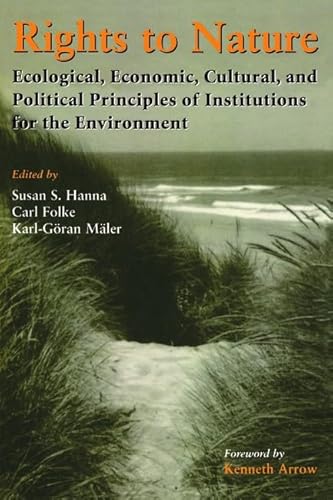 Rights to Nature

Ecological, Economic, Cultural, and Political Principles of Institutions for the Environment

Edited by
Susan S. Hanna
Carl Folke
Karl-Göran Mäler

Foreword by
Kenneth Arrow